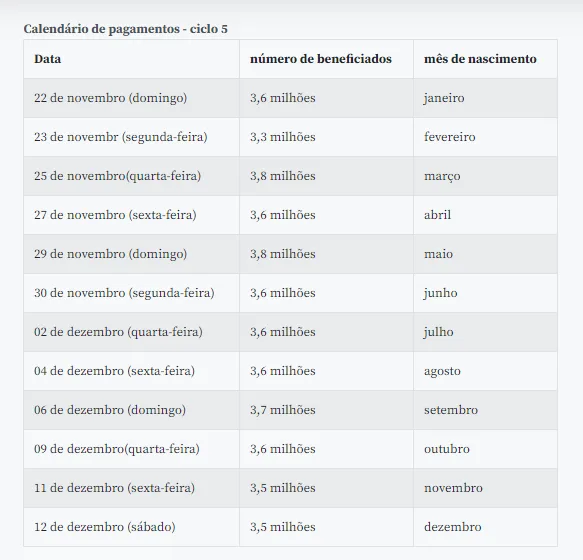 Calendário de pagamentos - ciclo 5

| Data | número de beneficiados | mês de nascimento |
|---|---|---|
| 22 de novembro (domingo) | 3,6 milhões | janeiro |
| 23 de novembr (segunda-feira) | 3,3 milhões | fevereiro |
| 25 de novembro(quarta-feira) | 3,8 milhões | março |
| 27 de novembro (sexta-feira) | 3,6 milhões | abril |
| 29 de novembro (domingo) | 3,8 milhões | maio |
| 30 de novembro (segunda-feira) | 3,6 milhões | junho |
| 02 de dezembro (quarta-feira) | 3,6 milhões | julho |
| 04 de dezembro (sexta-feira) | 3,6 milhões | agosto |
| 06 de dezembro (domingo) | 3,7 milhões | setembro |
| 09 de dezembro(quarta-feira) | 3,6 milhões | outubro |
| 11 de dezembro (sexta-feira) | 3,5 milhões | novembro |
| 12 de dezembro (sábado) | 3,5 milhões | dezembro |